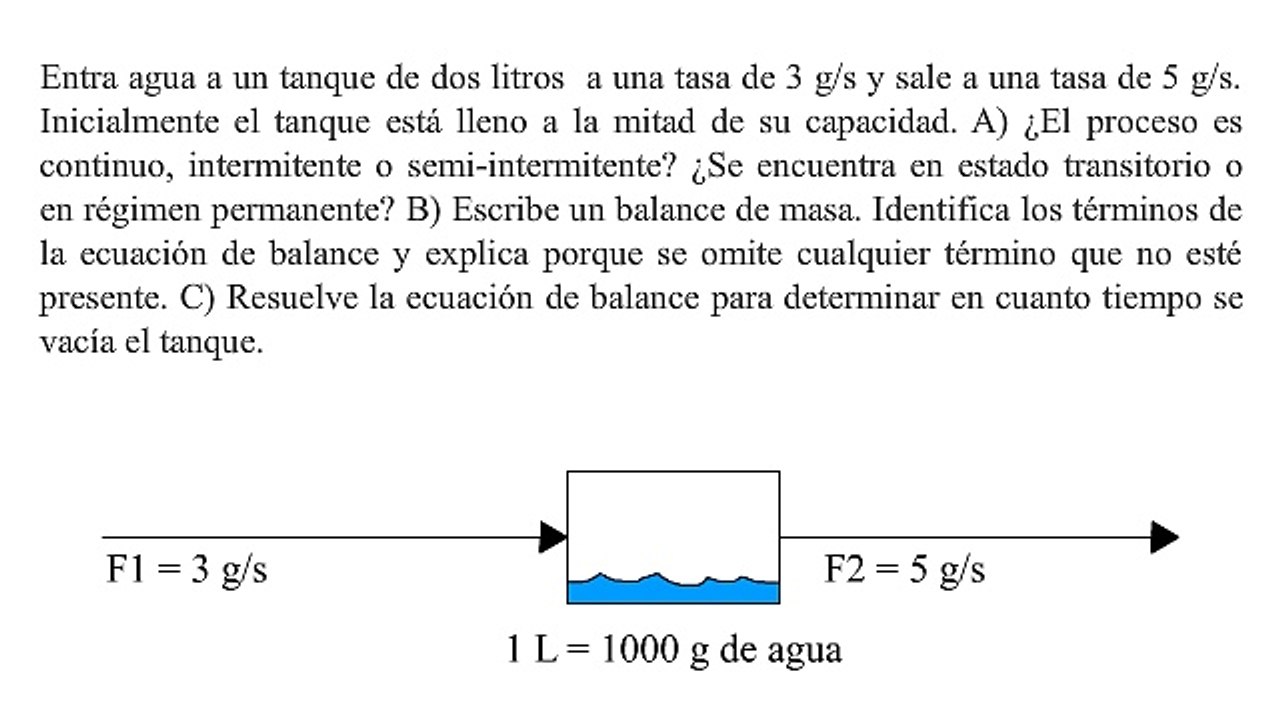 Entra agua a un tanque de dos litros a una tasa de 3 g/s y sale a una tasa de 5 g/s. Inicialmente el tanque está lleno a la mitad de su capacidad. A) ¿El proceso es continuo, intermitente o semi-intermitente? ¿Se encuentra en estado transitorio o en régimen permanente? B) Escribe un balance de masa. Identifica los términos de la ecuación de balance y explica porque se omite cualquier término que no esté presente. C) Resuelve la ecuación de balance para determinar en cuanto tiempo se vacía el tanque.

F1 = 3 g/s

F2 = 5 g/s

1 L = 1000 g de agua